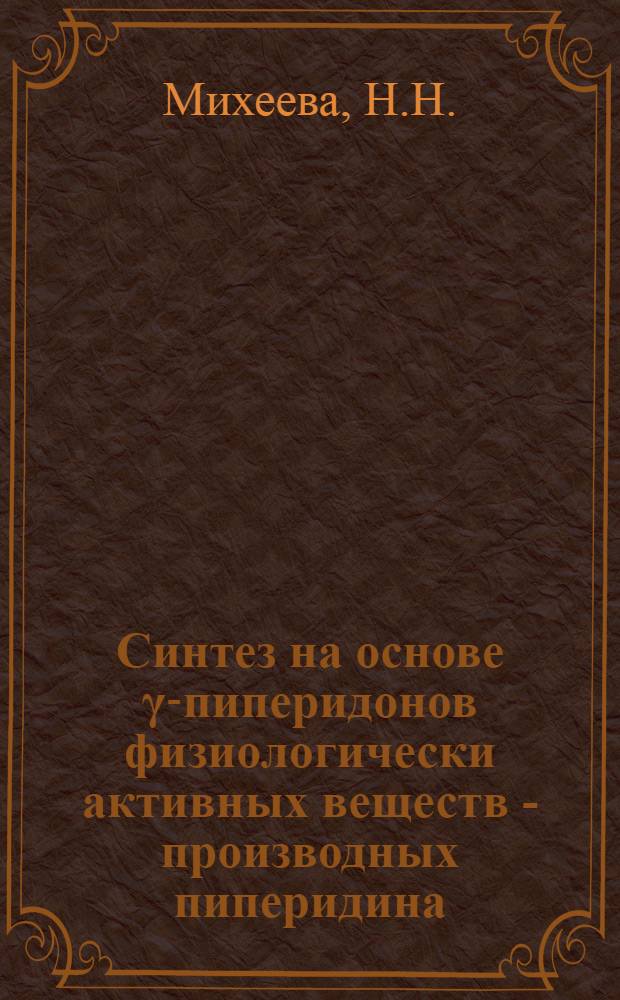 Михеева, Н.Н.

Синтез на основе γ-пиперидонов физиологически активных веществ - производных пиперидина